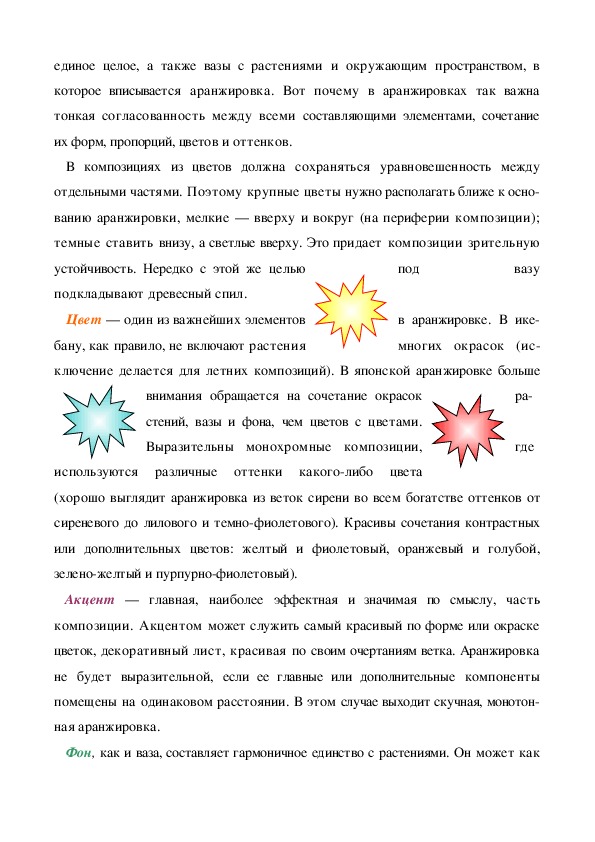 единое целое, а также вазы с растениями и окружающим пространством, в которое вписывается аранжировка. Вот почему в аранжировках так важна тонкая согласованность между всеми составляющими элементами, сочетание их форм, пропорций, цветов и оттенков.

В композициях из цветов должна сохраняться уравновешенность между отдельными частями. Поэтому крупные цветы нужно располагать ближе к основанию аранжировки, мелкие — вверху и вокруг (на периферии композиции); темные ставить внизу, а светлые вверху. Это придает композиции зрительную устойчивость. Нередко с этой же целью под вазу подкладывают древесный спил.

Цвет — один из важнейших элементов в аранжировке. В икебану, как правило, не включают растения многих окрасок (исключение делается для летних композиций). В японской аранжировке больше внимания обращается на сочетание окрасок растений, вазы и фона, чем цветов с цветами. Выразительны монохромные композиции, где используются различные оттенки какого-либо цвета (хорошо выглядит аранжировка из веток сирени во всем богатстве оттенков от сиреневого до лилового и темно-фиолетового). Красивы сочетания контрастных или дополнительных цветов: желтый и фиолетовый, оранжевый и голубой, зелено-желтый и пурпурно-фиолетовый).

Акцент — главная, наиболее эффектная и значимая по смыслу, часть композиции. Акцентом может служить самый красивый по форме или окраске цветок, декоративный лист, красивая по своим очертаниям ветка. Аранжировка не будет выразительной, если ее главные или дополнительные компоненты помещены на одинаковом расстоянии. В этом случае выходит скучная, монотонная аранжировка.

Фон, как и ваза, составляет гармоничное единство с растениями. Он может как